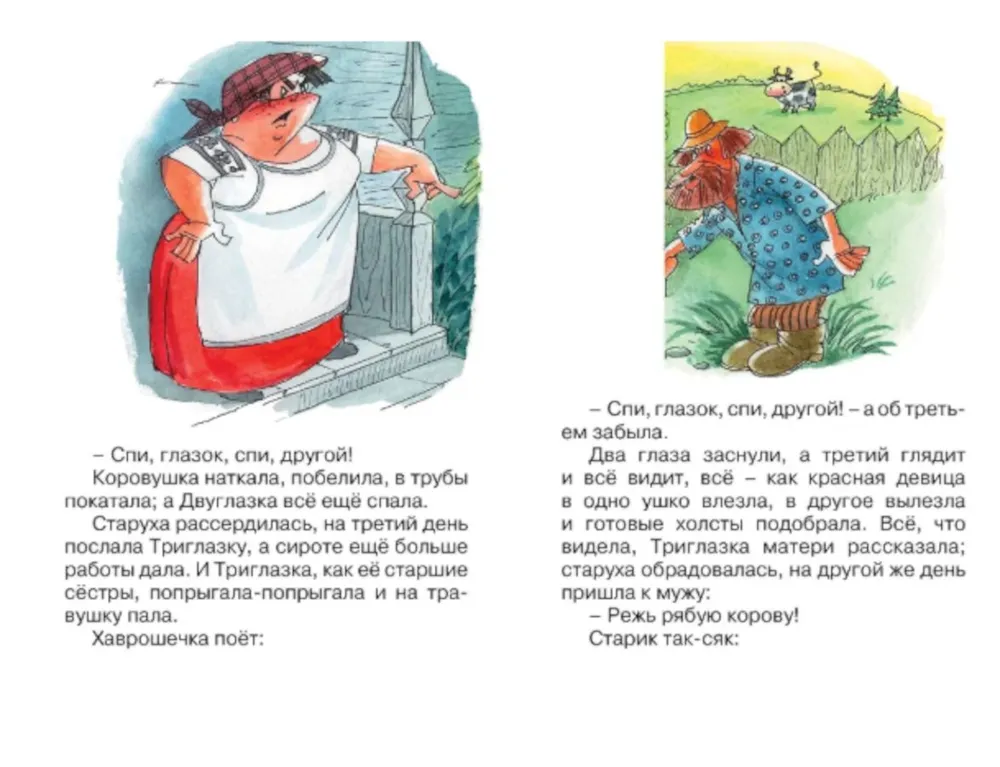 – Спи, глазок, спи, другой!

Коровушка наткала, побелила, в трубы покатала; а Двуглазка всё ещё спала.

Старуха рассердилась, на третий день послала Триглазку, а сироте ещё больше работы дала. И Триглазка, как её старшие сёстры, попрыгала-попрыгала и на травушку пала.

Хаврошечка поёт:

– Спи, глазок, спи, другой! – а об третьем забыла.

Два глаза заснули, а третий глядит и всё видит, всё – как красная девица в одно ушко влезла, в другое вылезла и готовые холсты подобрала. Всё, что видела, Триглазка матери рассказала; старуха обрадовалась, на другой же день пришла к мужу:

– Режь рябую корову!

Старик так-сяк: